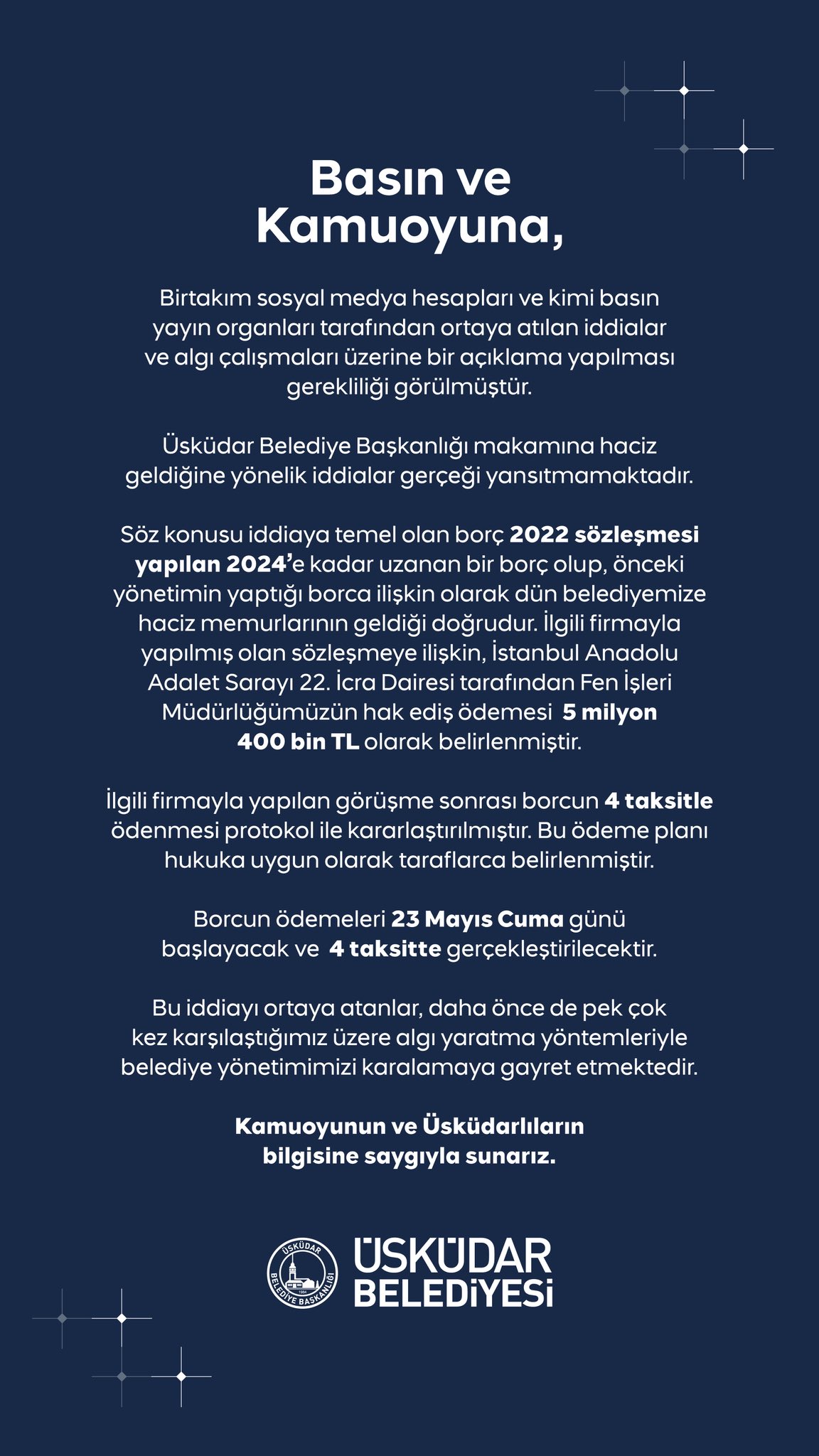 Basın ve Kamuoyuna,

Birtakım sosyal medya hesapları ve kimi basın yayın organları tarafından ortaya atılan iddialar ve algı çalışmaları üzerine bir açıklama yapılması gerekliliği görülmüştür.

Üsküdar Belediye Başkanlığı makamına haciz geldiğine yönelik iddialar gerçeği yansıtmamaktadır.

Söz konusu iddiaya temel olan borç 2022 sözleşmesi yapılan 2024'e kadar uzanan bir borç olup, önceki yönetimin yaptığı borca ilişkin olarak dün belediyemize haciz memurlarının geldiği doğrudur. İlgili firmayla yapılmış olan sözleşmeye ilişkin, İstanbul Anadolu Adalet Sarayı 22. İcra Dairesi tarafından Fen İşleri Müdürlüğümüzün hak ediş ödemesi 5 milyon 400 bin TL olarak belirlenmiştir.

İlgili firmayla yapılan görüşme sonrası borcun 4 taksitle ödenmesi protokol ile kararlaştırılmıştır. Bu ödeme planı hukuka uygun olarak taraflarca belirlenmiştir.

Borcun ödemeleri 23 Mayıs Cuma günü başlayacak ve 4 taksitte gerçekleştirilecektir.

Bu iddiayı ortaya atanlar, daha önce de pek çok kez karşılaştığımız üzere algı yaratma yöntemleriyle belediye yönetimimizi karalamaya gayret etmektedir.

Kamuoyunun ve Üsküdarlıların bilgisine saygıyla sunarız.

ÜSKÜDAR BELEDİYE BAŞKANLIĞI 1984
ÜSKÜDAR BELEDİYESİ